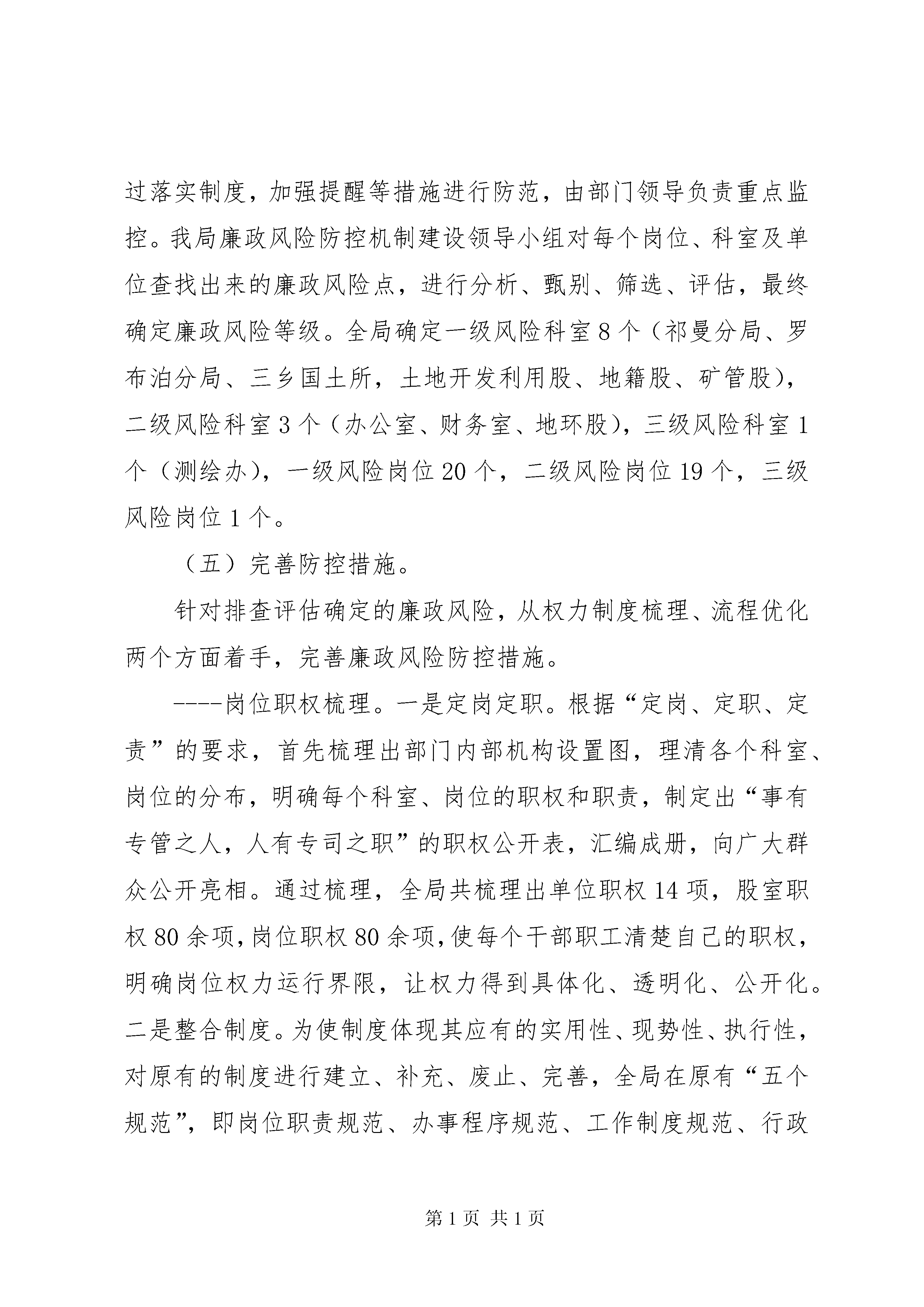 过落实制度，加强提醒等措施进行防范，由部门领导负责重点监控。我局廉政风险防控机制建设领导小组对每个岗位、科室及单位查找出来的廉政风险点，进行分析、甄别、筛选、评估，最终确定廉政风险等级。全局确定一级风险科室8个（祁曼分局、罗布泊分局、三乡国土所，土地开发利用股、地籍股、矿管股），二级风险科室3个（办公室、财务室、地环股），三级风险科室1个（测绘办），一级风险岗位20个，二级风险岗位19个，三级风险岗位1个。

（五）完善防控措施。

针对排查评估确定的廉政风险，从权力制度梳理、流程优化两个方面着手，完善廉政风险防控措施。

----岗位职权梳理。一是定岗定职。根据“定岗、定职、定责”的要求，首先梳理出部门内部机构设置图，理清各个科室、岗位的分布，明确每个科室、岗位的职权和职责，制定出“事有专管之人，人有专司之职”的职权公开表，汇编成册，向广大群众公开亮相。通过梳理，全局共梳理出单位职权14项，股室职权80余项，岗位职权80余项，使每个干部职工清楚自己的职权，明确岗位权力运行界限，让权力得到具体化、透明化、公开化。二是整合制度。为使制度体现其应有的实用性、现势性、执行性，对原有的制度进行建立、补充、废止、完善，全局在原有“五个规范”，即岗位职责规范、办事程序规范、工作制度规范、行政

第1页 共1页